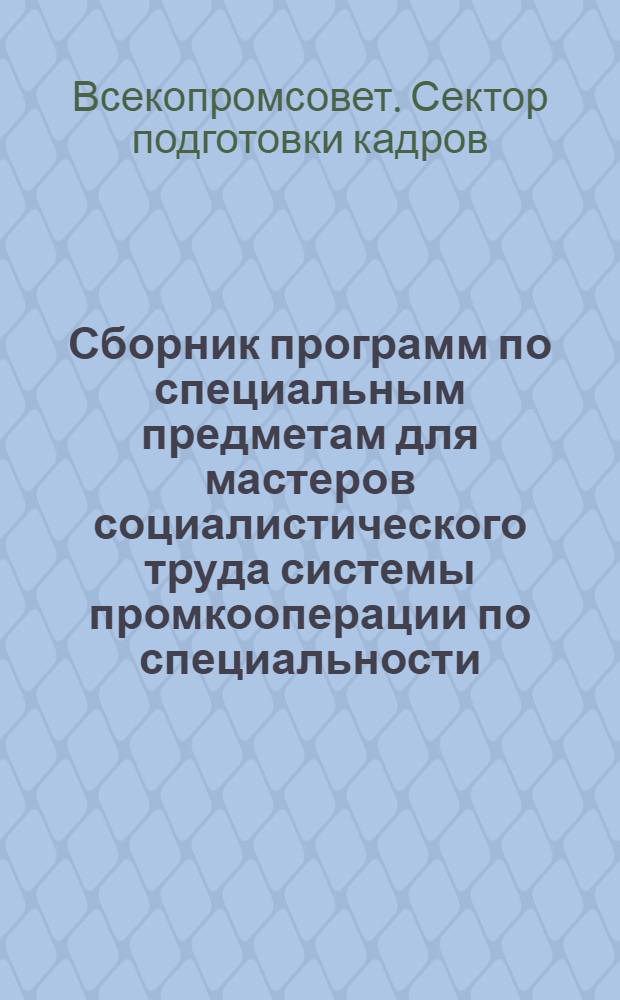 Всекопромсовет. Сектор подготовки кадров

Сборник программ по специальным предметам для мастеров социалистического труда системы промкооперации по специальности